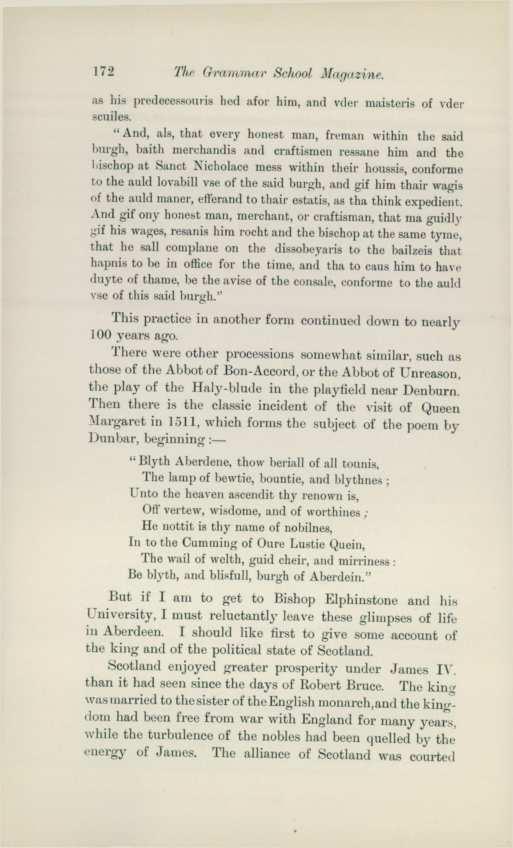 172 The Grammar School Magazine.

as his predecessouris hed afor him, and vder maisteris of vder scuiles.

"And, als, that every honest man, freman within the said burgh, baith merchandis and craftismen ressane him and the bischop at Sanct Nicholace mess within their houssis, conforme to the auld lovabill vse of the said burgh, and gif him thair wagis of the auld maner, efferand to thair estatis, as tha think expedient. And gif ony honest man, merchant, or craftisman, that ma guidly gif his wages, resanis him rocht and the bischop at the same tyme, that he sall complane on the dissobeyaris to the bailzeis that hapnis to be in office for the time, and tha to caus him to have duyte of thame, be the avise of the consale, conforme to the auld vse of this said burgh."

This practice in another form continued down to nearly 100 years ago.

There were other processions somewhat similar, such as those of the Abbot of Bon-Accord, or the Abbot of Unreason, the play of the Haly-blude in the playfield near Denburn. Then there is the classic incident of the visit of Queen Margaret in 1511, which forms the subject of the poem by Dunbar, beginning :—

"Blyth Aberdene, thow beriall of all tounis,
The lamp of bewtie, bountie, and blythnes ;
Unto the heaven ascendit thy renown is,
Off vertew, wisdome, and of worthines ;
He nottit is thy name of nobilnes,
In to the Cumming of Oure Lustie Quein,
The wail of welth, guid cheir, and mirriness :
Be blyth, and blisfull, burgh of Aberdein."

But if I am to get to Bishop Elphinstone and his University, I must reluctantly leave these glimpses of life in Aberdeen. I should like first to give some account of the king and of the political state of Scotland.

Scotland enjoyed greater prosperity under James IV. than it had seen since the days of Robert Bruce. The king was married to the sister of the English monarch, and the kingdom had been free from war with England for many years, while the turbulence of the nobles had been quelled by the energy of James. The alliance of Scotland was courted